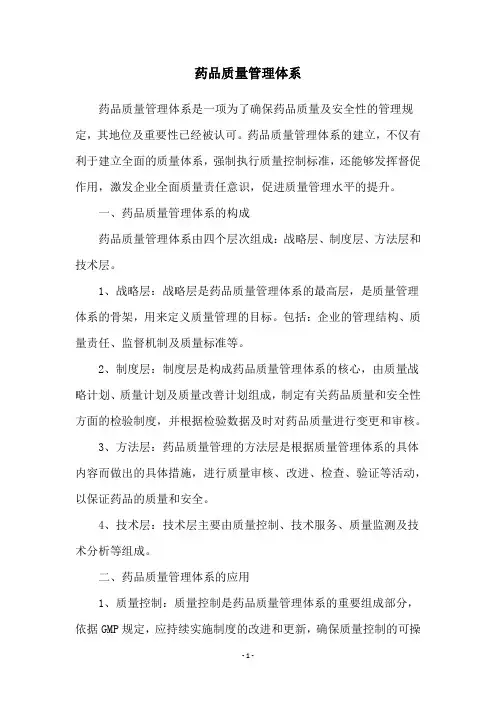 药品质量管理体系

药品质量管理体系是一项为了确保药品质量及安全性的管理规定，其地位及重要性已经被认可。药品质量管理体系的建立，不仅有利于建立全面的质量体系，强制执行质量控制标准，还能够发挥督促作用，激发企业全面质量责任意识，促进质量管理水平的提升。

一、药品质量管理体系的构成

药品质量管理体系由四个层次组成：战略层、制度层、方法层和技术层。

1、战略层：战略层是药品质量管理体系的最高层，是质量管理体系的骨架，用来定义质量管理的目标。包括：企业的管理结构、质量责任、监督机制及质量标准等。

2、制度层：制度层是构成药品质量管理体系的核心，由质量战略计划、质量计划及质量改善计划组成，制定有关药品质量和安全性方面的检验制度，并根据检验数据及时对药品质量进行变更和审核。

3、方法层：药品质量管理的方法层是根据质量管理体系的具体内容而做出的具体措施，进行质量审核、改进、检查、验证等活动，以保证药品的质量和安全。

4、技术层：技术层主要由质量控制、技术服务、质量监测及技术分析等组成。

二、药品质量管理体系的应用

1、质量控制：质量控制是药品质量管理体系的重要组成部分，依据 GMP 规定，应持续实施制度的改进和更新，确保质量控制的可操

- 1 -